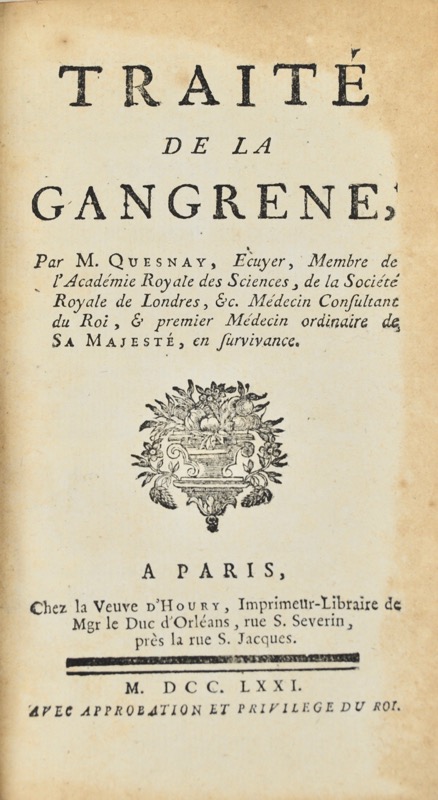 TRAITÉ
DE LA
GANGRENE,

Par M. QUESNAY, Ecuyer, Membre de l'Académie Royale des Sciences, de la Société Royale de Londres, &c. Médecin Consultant du Roi, & premier Médecin ordinaire de SA MAJESTÉ, en survivance.

A PARIS,
Chez la Veuve D'HOURY, Imprimeur-Libraire de Mgr le Duc d'Orléans, rue S. Severin, près la rue S. Jacques.

M. DCC. LXXI.
AVEC APPROBATION ET PRIVILEGE DU ROI.